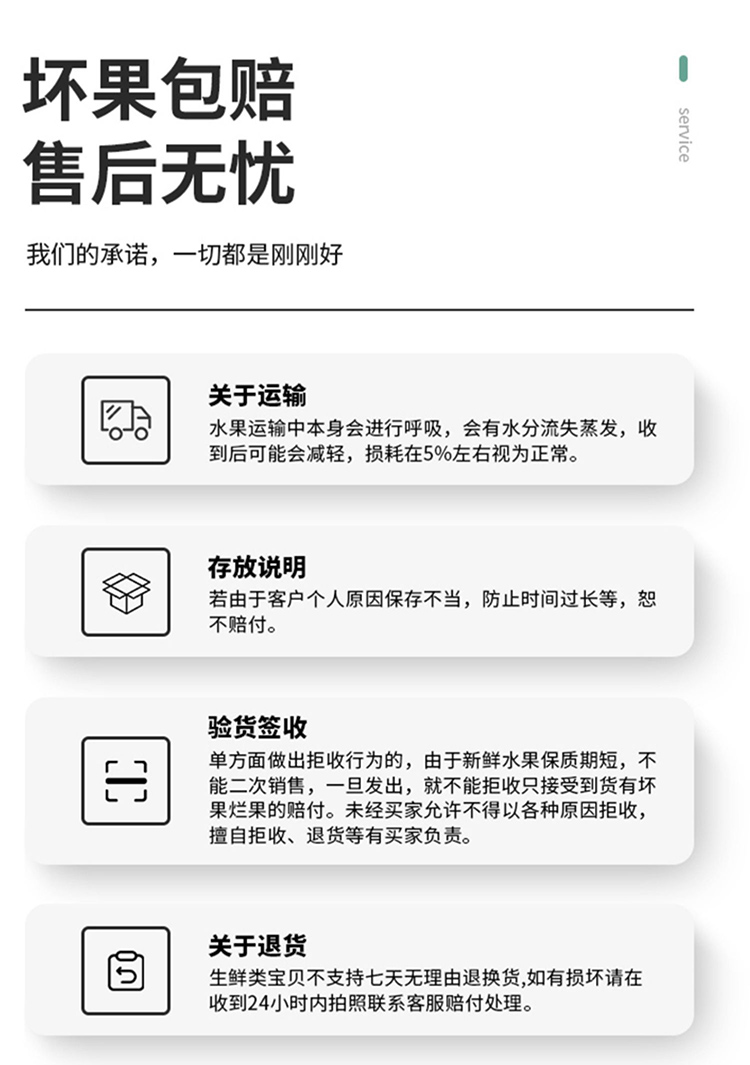 坏果包赔
售后无忧

service

我们的承诺，一切都是刚刚好

关于运输

水果运输中本身会进行呼吸，会有水分流失蒸发，收到后可能会减轻，损耗在5%左右视为正常。

存放说明

若由于客户个人原因保存不当，防止时间过长等，恕不赔付。

验货签收

单方面做出拒收行为的，由于新鲜水果保质期短，不能二次销售，一旦发出，就不能拒收只接受到货有坏果烂果的赔付。未经买家允许不得以各种原因拒收，擅自拒收、退货等有买家负责。

关于退货

生鲜类宝贝不支持七天无理由退换货,如有损坏请在收到24小时内拍照联系客服赔付处理。